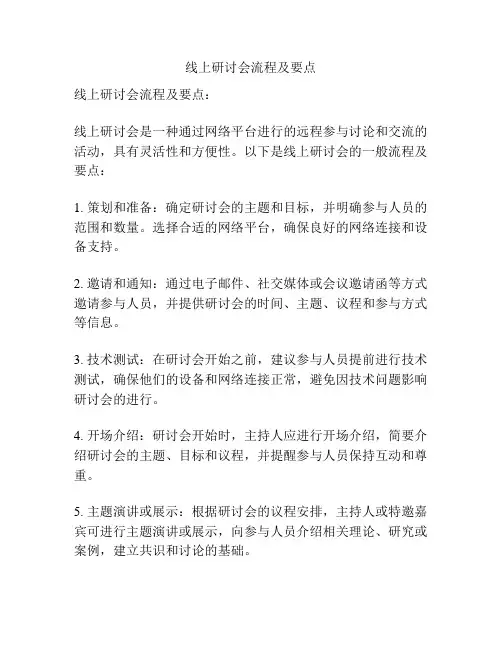 线上研讨会流程及要点

线上研讨会流程及要点：

线上研讨会是一种通过网络平台进行的远程参与讨论和交流的活动，具有灵活性和方便性。以下是线上研讨会的一般流程及要点：

1. 策划和准备：确定研讨会的主题和目标，并明确参与人员的范围和数量。选择合适的网络平台，确保良好的网络连接和设备支持。

2. 邀请和通知：通过电子邮件、社交媒体或会议邀请函等方式邀请参与人员，并提供研讨会的时间、主题、议程和参与方式等信息。

3. 技术测试：在研讨会开始之前，建议参与人员提前进行技术测试，确保他们的设备和网络连接正常，避免因技术问题影响研讨会的进行。

4. 开场介绍：研讨会开始时，主持人应进行开场介绍，简要介绍研讨会的主题、目标和议程，并提醒参与人员保持互动和尊重。

5. 主题演讲或展示：根据研讨会的议程安排，主持人或特邀嘉宾可进行主题演讲或展示，向参与人员介绍相关理论、研究或案例，建立共识和讨论的基础。